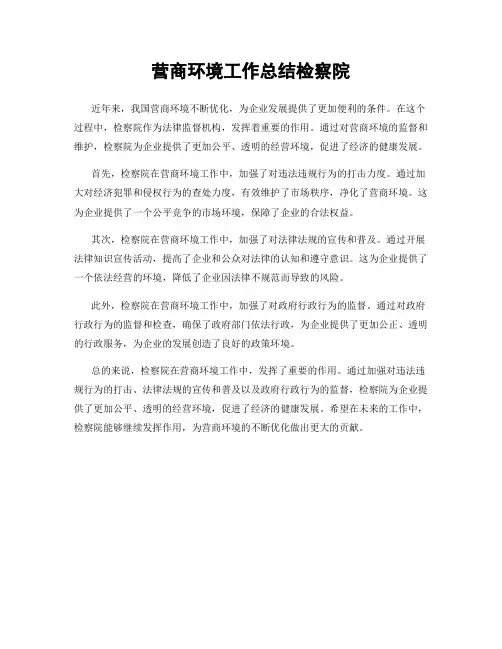 营商环境工作总结检察院

近年来，我国营商环境不断优化，为企业发展提供了更加便利的条件。在这个过程中，检察院作为法律监督机构，发挥着重要的作用。通过对营商环境的监督和维护，检察院为企业提供了更加公平、透明的经营环境，促进了经济的健康发展。

首先，检察院在营商环境工作中，加强了对违法违规行为的打击力度。通过加大对经济犯罪和侵权行为的查处力度，有效维护了市场秩序，净化了营商环境。这为企业提供了一个公平竞争的市场环境，保障了企业的合法权益。

其次，检察院在营商环境工作中，加强了对法律法规的宣传和普及。通过开展法律知识宣传活动，提高了企业和公众对法律的认知和遵守意识。这为企业提供了一个依法经营的环境，降低了企业因法律不规范而导致的风险。

此外，检察院在营商环境工作中，加强了对政府行政行为的监督。通过对政府行政行为的监督和检查，确保了政府部门依法行政，为企业提供了更加公正、透明的行政服务，为企业的发展创造了良好的政策环境。

总的来说，检察院在营商环境工作中，发挥了重要的作用。通过加强对违法违规行为的打击、法律法规的宣传和普及以及政府行政行为的监督，检察院为企业提供了更加公平、透明的经营环境，促进了经济的健康发展。希望在未来的工作中，检察院能够继续发挥作用，为营商环境的不断优化做出更大的贡献。